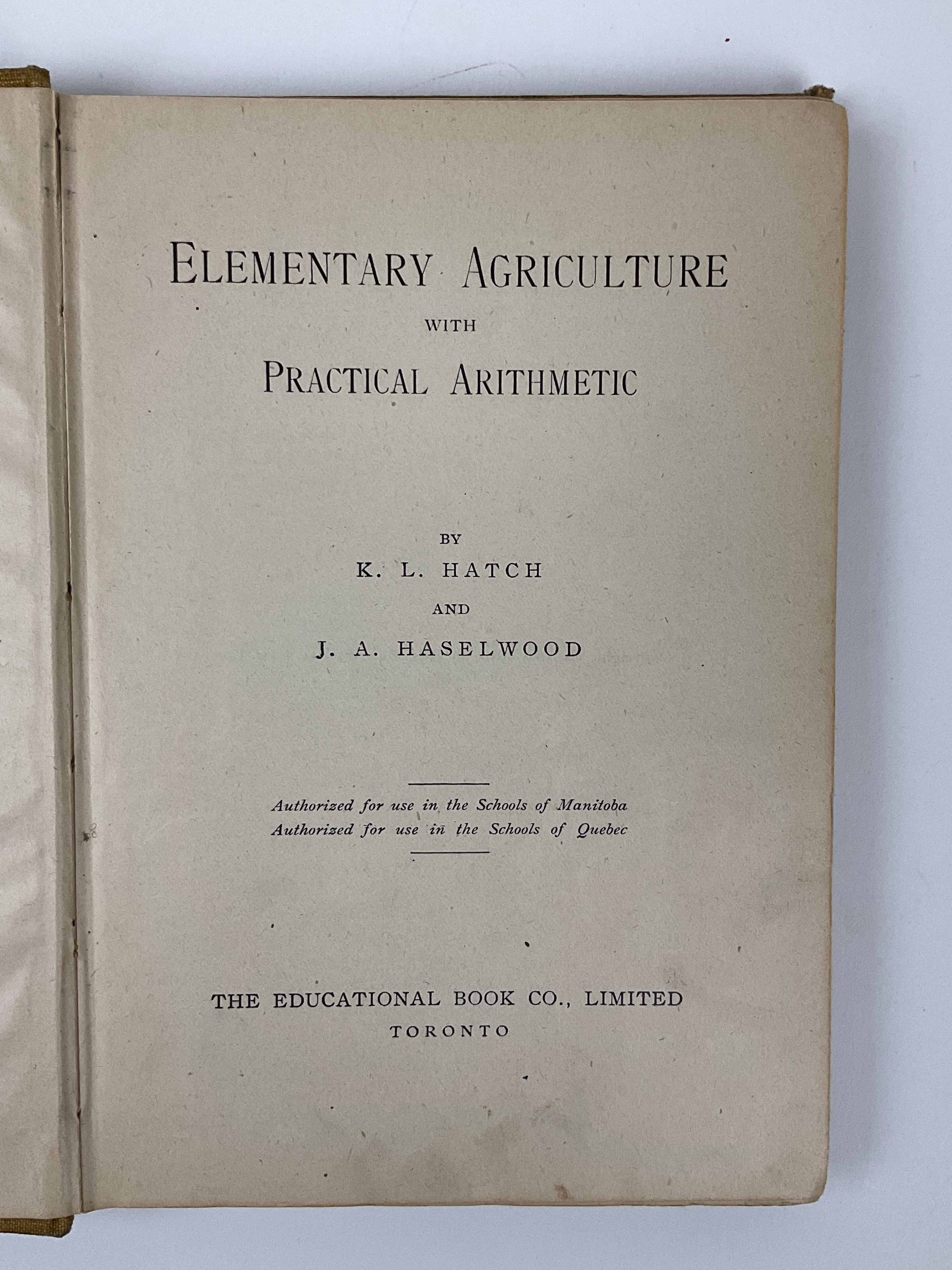 ELEMENTARY AGRICULTURE
WITH
PRACTICAL ARITHMETIC

BY
K. L. HATCH
AND
J. A. HASELWOOD

Authorized for use in the Schools of Manitoba
Authorized for use in the Schools of Quebec

THE EDUCATIONAL BOOK CO., LIMITED
TORONTO